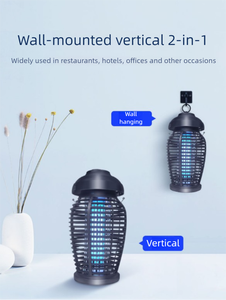 Wall-mounted vertical 2-in-1

Widely used in restaurants, hotels, offices and other occasions

Wall hanging

Vertical